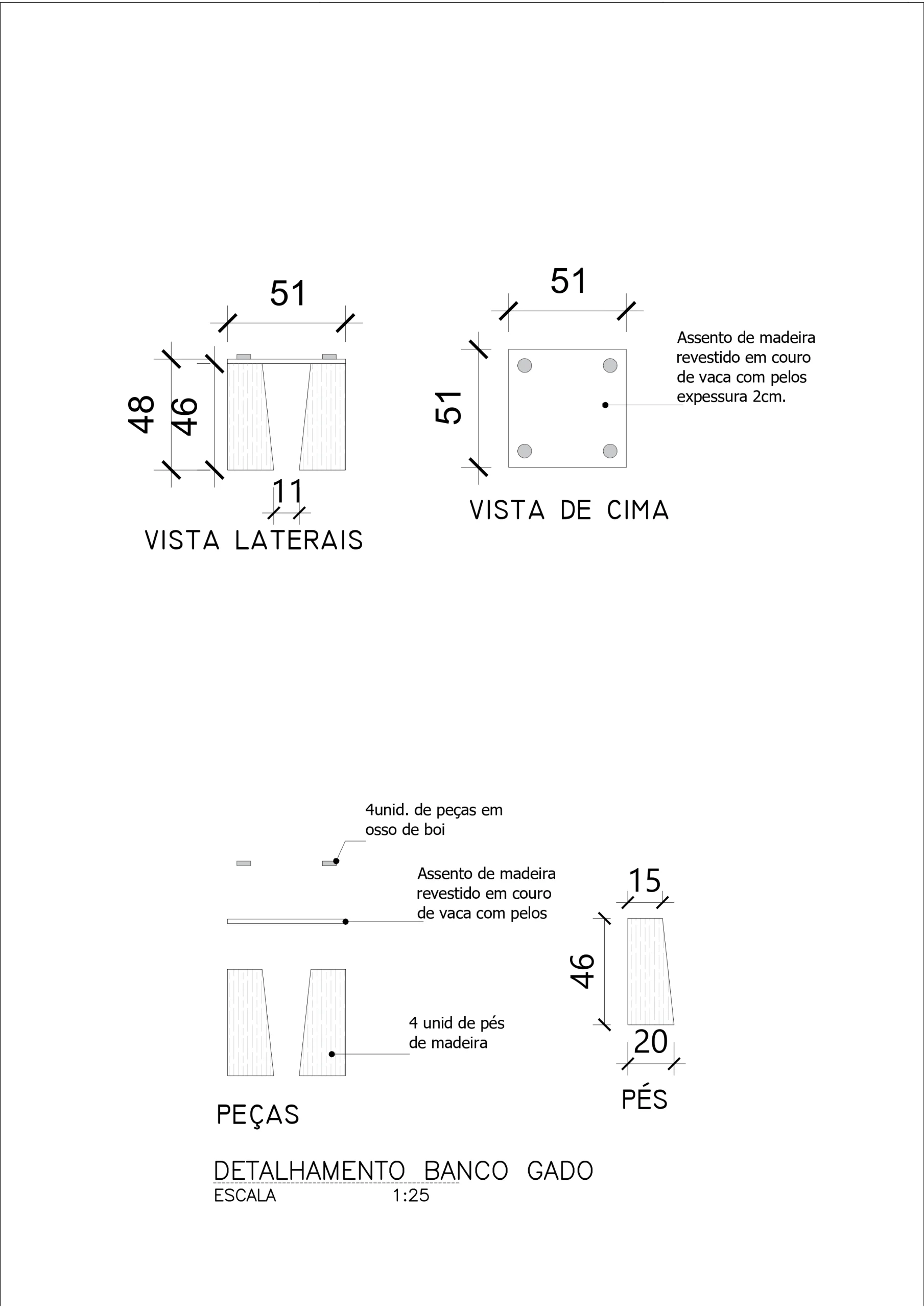 51

48

46

11

VISTA LATERAIS

51

51

Assento de madeira revestido em couro de vaca com pelos expessura 2cm.

VISTA DE CIMA

4unid. de peças em osso de boi

Assento de madeira revestido em couro de vaca com pelos

4 unid de pés de madeira

PEÇAS

15

46

20

PÉS

DETALHAMENTO BANCO GADO
ESCALA 1:25